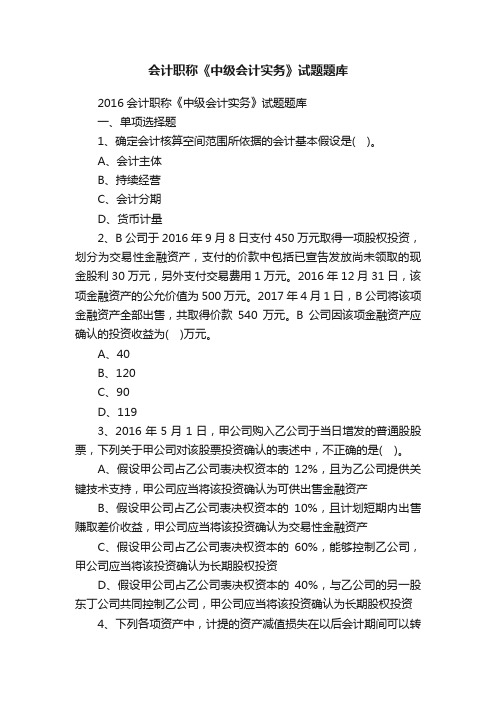 会计职称《中级会计实务》试题题库

2016 会计职称《中级会计实务》试题题库

一、单项选择题

1、确定会计核算空间范围所依据的会计基本假设是(　)。

A、会计主体

B、持续经营

C、会计分期

D、货币计量

2、B 公司于 2016 年 9 月 8 日支付 450 万元取得一项股权投资，划分为交易性金融资产，支付的价款中包括已宣告发放尚未领取的现金股利 30 万元，另外支付交易费用 1 万元。2016 年 12 月 31 日，该项金融资产的公允价值为 500 万元。2017 年 4 月 1 日，B 公司将该项金融资产全部出售，共取得价款 540 万元。B 公司因该项金融资产应确认的投资收益为(　)万元。

A、40

B、120

C、90

D、119

3、2016 年 5 月 1 日，甲公司购入乙公司于当日增发的普通股股票，下列关于甲公司对该股票投资确认的表述中，不正确的是(　)。

A、假设甲公司占乙公司表决权资本的 12%，且为乙公司提供关键技术支持，甲公司应当将该投资确认为可供出售金融资产

B、假设甲公司占乙公司表决权资本的 10%，且计划短期内出售赚取差价收益，甲公司应当将该投资确认为交易性金融资产

C、假设甲公司占乙公司表决权资本的 60%，能够控制乙公司，甲公司应当将该投资确认为长期股权投资

D、假设甲公司占乙公司表决权资本的 40%，与乙公司的另一股东丁公司共同控制乙公司，甲公司应当将该投资确认为长期股权投资

4、下列各项资产中，计提的资产减值损失在以后会计期间可以转